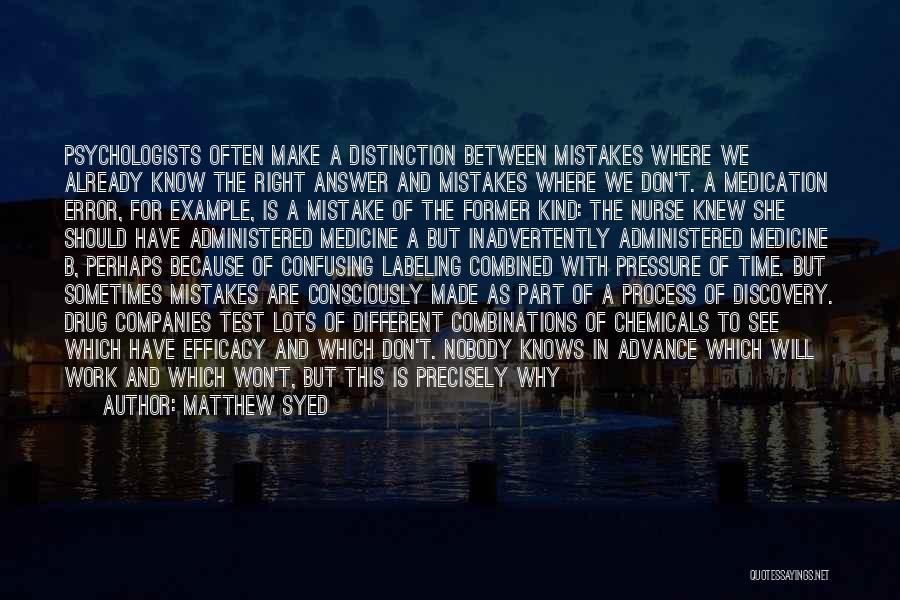 PSYCHOLOGISTS OFTEN MAKE A DISTINCTION BETWEEN MISTAKES WHERE WE ALREADY KNOW THE RIGHT ANSWER AND MISTAKES WHERE WE DON'T. A MEDICATION ERROR, FOR EXAMPLE, IS A MISTAKE OF THE FORMER KIND: THE NURSE KNEW SHE SHOULD HAVE ADMINISTERED MEDICINE A BUT INADVERTENTLY ADMINISTERED MEDICINE B, PERHAPS BECAUSE OF CONFUSING LABELING COMBINED WITH PRESSURE OF TIME. BUT SOMETIMES MISTAKES ARE CONSCIOUSLY MADE AS PART OF A PROCESS OF DISCOVERY. DRUG COMPANIES TEST LOTS OF DIFFERENT COMBINATIONS OF CHEMICALS TO SEE WHICH HAVE EFFICACY AND WHICH DON'T. NOBODY KNOWS IN ADVANCE WHICH WILL WORK AND WHICH WON'T, BUT THIS IS PRECISELY WHY

AUTHOR: MATTHEW SYED

QUOTESSAYINGS.NET